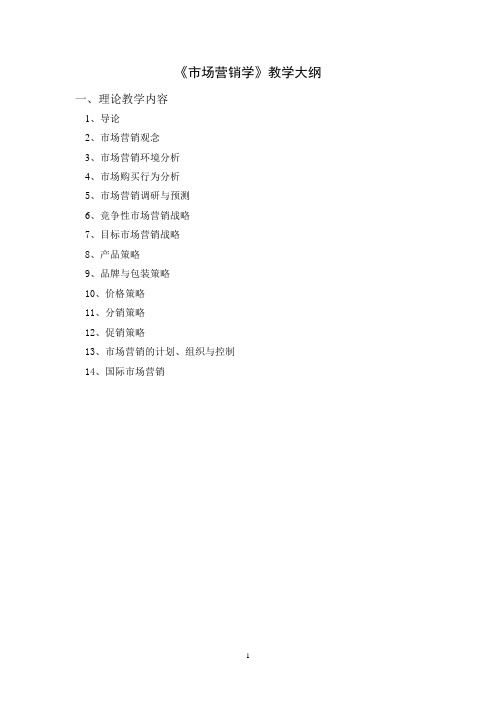 《市场营销学》教学大纲

一、理论教学内容

1、导论

2、市场营销观念

3、市场营销环境分析

4、市场购买行为分析

5、市场营销调研与预测

6、竞争性市场营销战略

7、目标市场营销战略

8、产品策略

9、品牌与包装策略

10、价格策略

11、分销策略

12、促销策略

13、市场营销的计划、组织与控制

14、国际市场营销

1